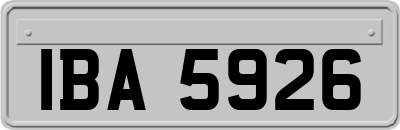 IBA 5926